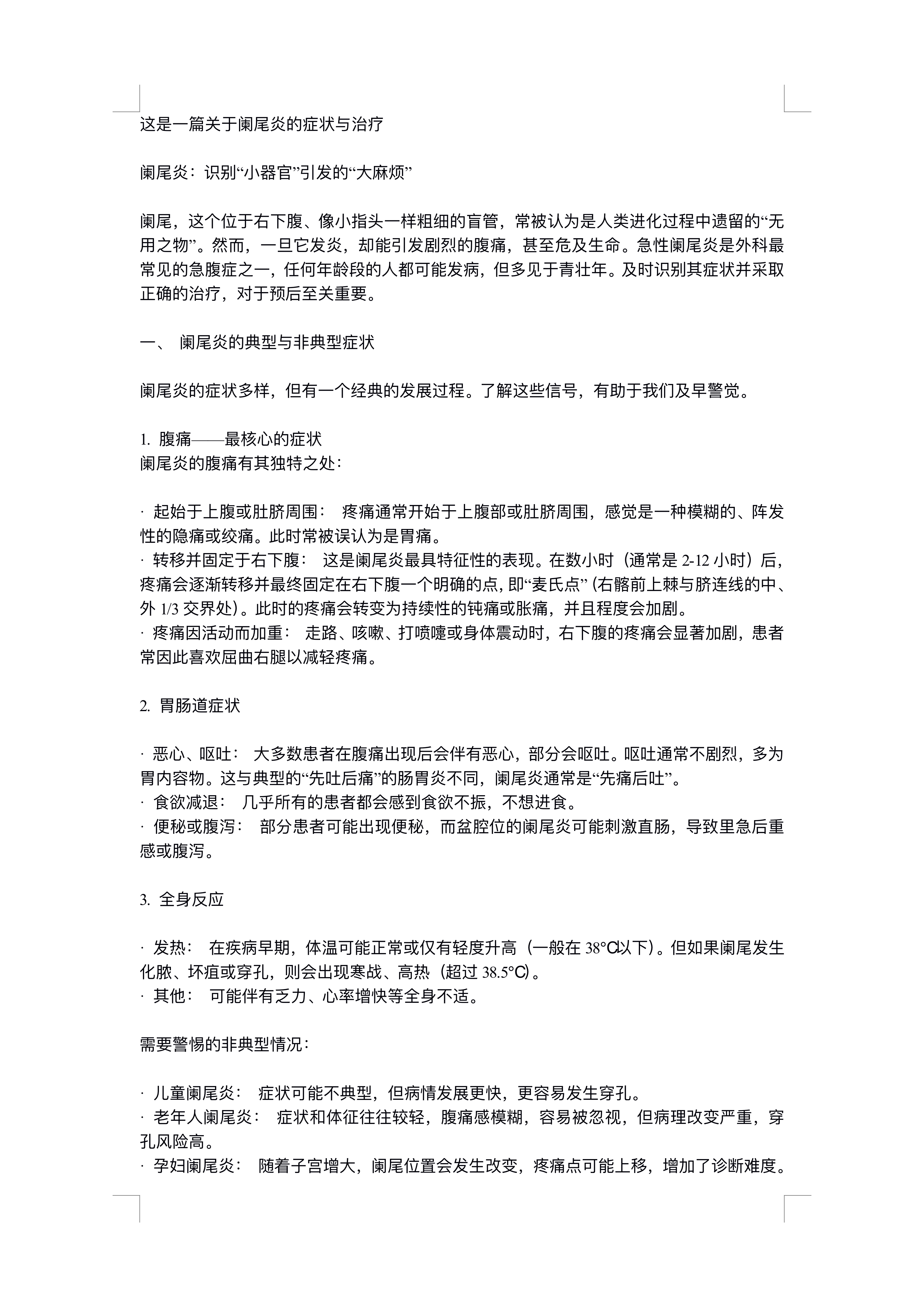 这是一篇关于阑尾炎的症状与治疗

阑尾炎：识别“小器官”引发的“大麻烦”

阑尾，这个位于右下腹、像小指头一样粗细的盲管，常被认为是人类进化过程中遗留的“无用之物”。然而，一旦它发炎，却能引发剧烈的腹痛，甚至危及生命。急性阑尾炎是外科最常见的急腹症之一，任何年龄段的人都可能发病，但多见于青壮年。及时识别其症状并采取正确的治疗，对于预后至关重要。

一、 阑尾炎的典型与非典型症状

阑尾炎的症状多样，但有一个经典的发展过程。了解这些信号，有助于我们及早警觉。

1. 腹痛——最核心的症状
阑尾炎的腹痛有其独特之处：

· 起始于上腹或肚脐周围： 疼痛通常开始于上腹部或肚脐周围，感觉是一种模糊的、阵发性的隐痛或绞痛。此时常被误认为是胃痛。
· 转移并固定于右下腹： 这是阑尾炎最具特征性的表现。在数小时（通常是 2-12 小时）后，疼痛会逐渐转移并最终固定在右下腹一个明确的点，即“麦氏点”（右髂前上棘与脐连线的中、外 1/3 交界处）。此时的疼痛会转变为持续性的钝痛或胀痛，并且程度会加剧。
· 疼痛因活动而加重： 走路、咳嗽、打喷嚏或身体震动时，右下腹的疼痛会显著加剧，患者常因此喜欢屈曲右腿以减轻疼痛。

2. 胃肠道症状

· 恶心、呕吐： 大多数患者在腹痛出现后会伴有恶心，部分会呕吐。呕吐通常不剧烈，多为胃内容物。这与典型的“先吐后痛”的肠胃炎不同，阑尾炎通常是“先痛后吐”。
· 食欲减退： 几乎所有的患者都会感到食欲不振，不想进食。
· 便秘或腹泻： 部分患者可能出现便秘，而盆腔位的阑尾炎可能刺激直肠，导致里急后重感或腹泻。

3. 全身反应

· 发热： 在疾病早期，体温可能正常或仅有轻度升高（一般在 38°C以下）。但如果阑尾发生化脓、坏疽或穿孔，则会出现寒战、高热（超过 38.5°C）。
· 其他： 可能伴有乏力、心率增快等全身不适。

需要警惕的非典型情况：

· 儿童阑尾炎： 症状可能不典型，但病情发展更快，更容易发生穿孔。
· 老年人阑尾炎： 症状和体征往往较轻，腹痛感模糊，容易被忽视，但病理改变严重，穿孔风险高。
· 孕妇阑尾炎： 随着子宫增大，阑尾位置会发生改变，疼痛点可能上移，增加了诊断难度。